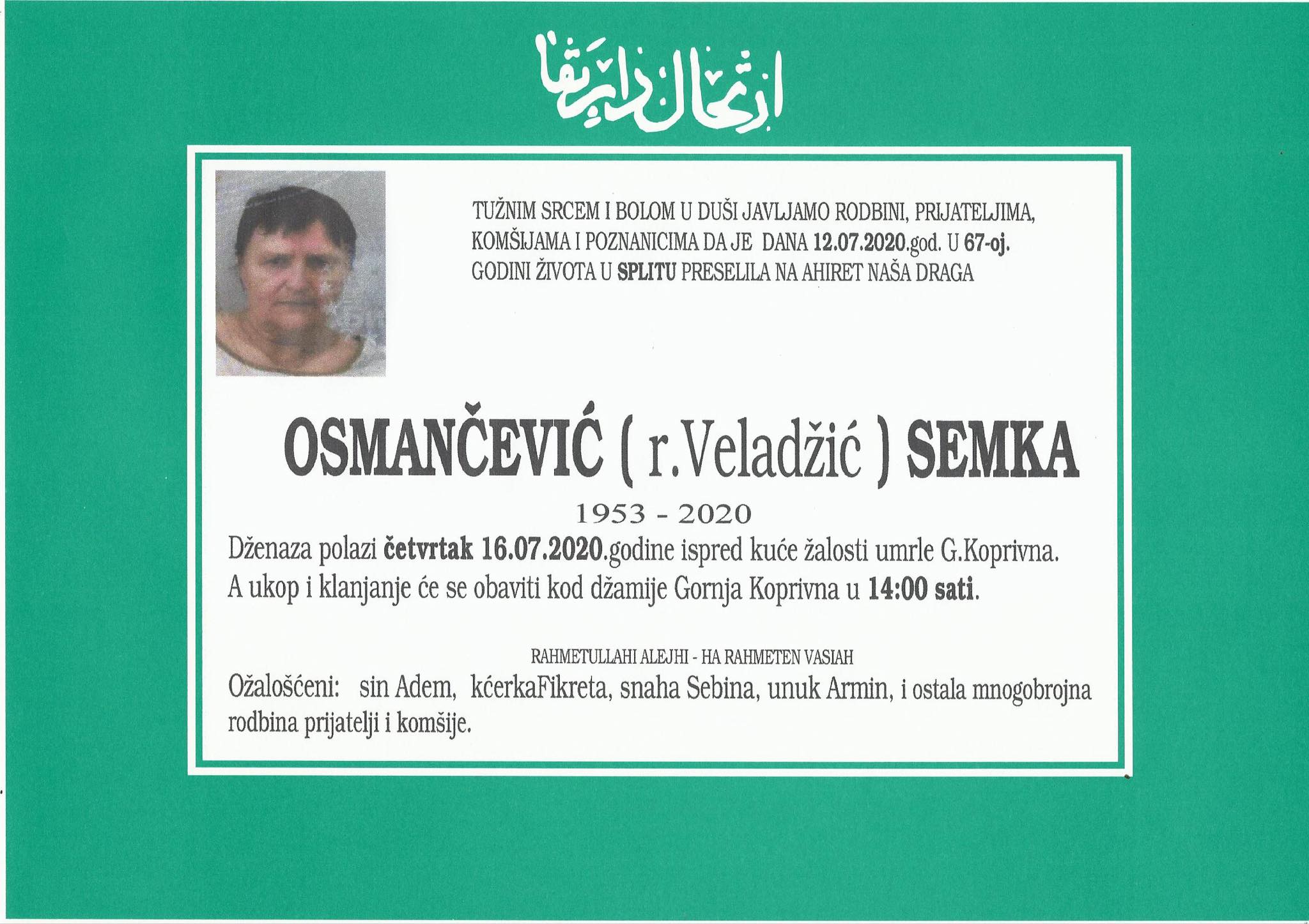 ارتحال دار بقا

TUŽNIM SRCEM I BOLOM U DUŠI JAVLJAMO RODBINI, PRIJATELJIMA, KOMŠIJAMA I POZNANICIMA DA JE DANA 12.07.2020.god. U 67-oj. GODINI ŽIVOTA U SPLITU PRESELILA NA AHIRET NAŠA DRAGA

OSMANČEVIĆ ( r.Veladžić ) SEMKA

1953 - 2020

Dženaza polazi četvrtak 16.07.2020.godine ispred kuće žalosti umrle G.Koprivna. A ukop i klanjanje će se obaviti kod džamije Gornja Koprivna u 14:00 sati.

RAHMETULLAHI ALEJHI - HA RAHMETEN VASIAH

Ožalošćeni: sin Adem, kćerkaFikreta, snaha Sebina, unuk Armin, i ostala mnogobrojna rodbina prijatelji i komšije.